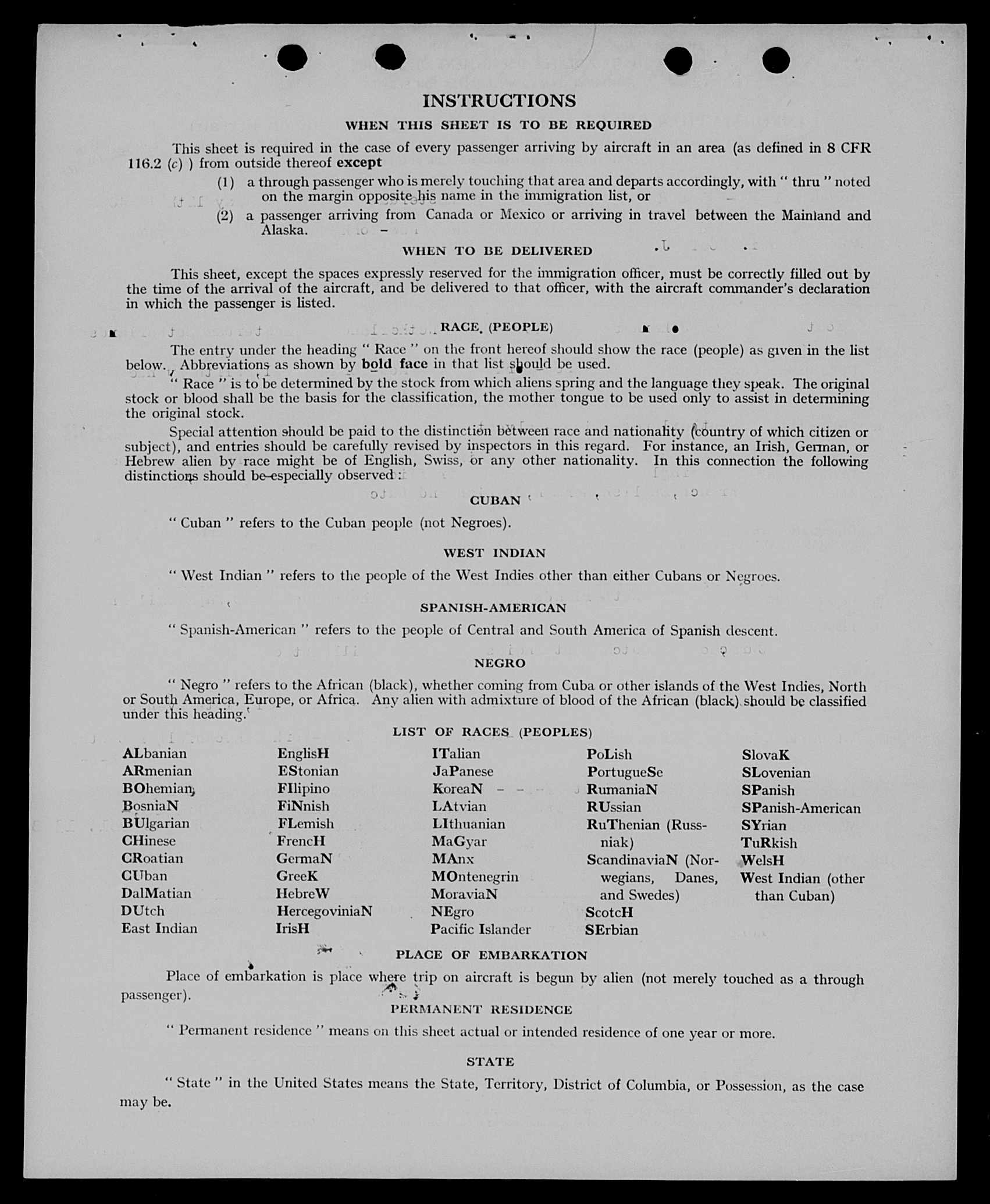 INSTRUCTIONS

WHEN THIS SHEET IS TO BE REQUIRED

This sheet is required in the case of every passenger arriving by aircraft in an area (as defined in 8 CFR 116.2 (c) ) from outside thereof except

(1) a through passenger who is merely touching that area and departs accordingly, with " thru " noted on the margin opposite his name in the immigration list, or

(2) a passenger arriving from Canada or Mexico or arriving in travel between the Mainland and Alaska.

WHEN TO BE DELIVERED

This sheet, except the spaces expressly reserved for the immigration officer, must be correctly filled out by the time of the arrival of the aircraft, and be delivered to that officer, with the aircraft commander's declaration in which the passenger is listed.

RACE (PEOPLE)

The entry under the heading " Race " on the front hereof should show the race (people) as given in the list below. Abbreviations as shown by bold face in that list should be used.

" Race " is to be determined by the stock from which aliens spring and the language they speak. The original stock or blood shall be the basis for the classification, the mother tongue to be used only to assist in determining the original stock.

Special attention should be paid to the distinction between race and nationality (country of which citizen or subject), and entries should be carefully revised by inspectors in this regard. For instance, an Irish, German, or Hebrew alien by race might be of English, Swiss, or any other nationality. In this connection the following distinctions should be especially observed :

CUBAN

" Cuban " refers to the Cuban people (not Negroes).

WEST INDIAN

" West Indian " refers to the people of the West Indies other than either Cubans or Negroes.

SPANISH-AMERICAN

" Spanish-American " refers to the people of Central and South America of Spanish descent.

NEGRO

" Negro " refers to the African (black), whether coming from Cuba or other islands of the West Indies, North or South America, Europe, or Africa. Any alien with admixture of blood of the African (black) should be classified under this heading.

LIST OF RACES (PEOPLES)

ALbanian
ARmenian
BOhemian
BosniaN
BUlgarian
CHinese
CRoatian
CUban
DalMatian
DUtch
East Indian

EnglisH
EStonian
FIlipino
FiNnish
FLemish
FrencH
GermaN
GreeK
HebreW
HercegoviniaN
IrisH

ITalian
JaPanese
KoreaN
LAtvian
LIthuanian
MaGyar
MAnx
MOntenegrin
MoraviaN
NEgro
Pacific Islander

PoLish
PortugueSe
RumaniaN
RUssian
RuThenian (Russniak)
ScandinaviaN (Norwegians, Danes, and Swedes)
ScotcH
SErbian

SlovaK
SLovenian
SPanish
SPanish-American
SYrian
TuRkish
WelsH
West Indian (other than Cuban)

PLACE OF EMBARKATION

Place of embarkation is place where trip on aircraft is begun by alien (not merely touched as a through passenger).

PERMANENT RESIDENCE

" Permanent residence " means on this sheet actual or intended residence of one year or more.

STATE

" State " in the United States means the State, Territory, District of Columbia, or Possession, as the case may be.